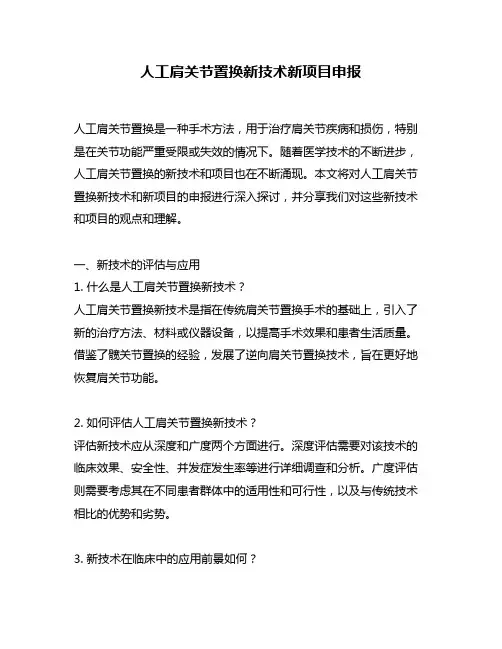 人工肩关节置换新技术新项目申报

人工肩关节置换是一种手术方法，用于治疗肩关节疾病和损伤，特别是在关节功能严重受限或失效的情况下。随着医学技术的不断进步，人工肩关节置换的新技术和项目也在不断涌现。本文将对人工肩关节置换新技术和新项目的申报进行深入探讨，并分享我们对这些新技术和项目的观点和理解。

一、新技术的评估与应用
1. 什么是人工肩关节置换新技术？
人工肩关节置换新技术是指在传统肩关节置换手术的基础上，引入了新的治疗方法、材料或仪器设备，以提高手术效果和患者生活质量。借鉴了髋关节置换的经验，发展了逆向肩关节置换技术，旨在更好地恢复肩关节功能。

2. 如何评估人工肩关节置换新技术？
评估新技术应从深度和广度两个方面进行。深度评估需要对该技术的临床效果、安全性、并发症发生率等进行详细调查和分析。广度评估则需要考虑其在不同患者群体中的适用性和可行性，以及与传统技术相比的优势和劣势。

3. 新技术在临床中的应用前景如何？